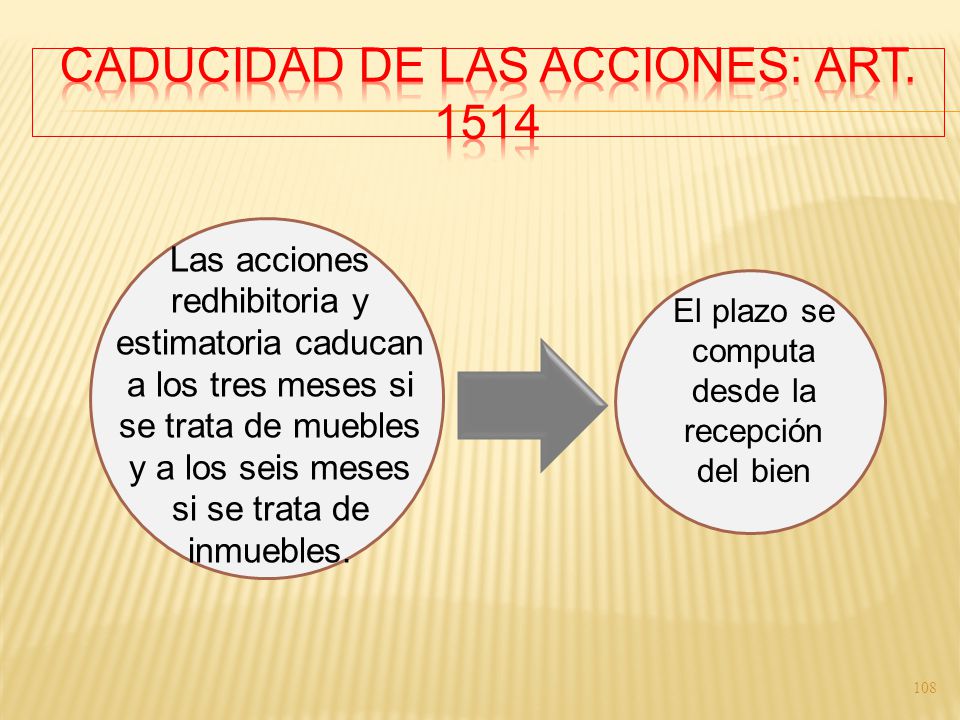 CADUCIDAD DE LAS ACCIONES: ART. 1514

Las acciones redhibitoria y estimatoria caducan a los tres meses si se trata de muebles y a los seis meses si se trata de inmuebles.

El plazo se computa desde la recepción del bien

108